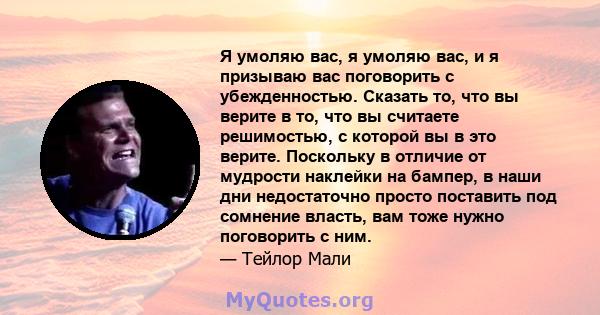 Я умоляю вас, я умоляю вас, и я призываю вас поговорить с убежденностью. Сказать то, что вы верите в то, что вы считаете решимостью, с которой вы в это верите. Поскольку в отличие от мудрости наклейки на бампер, в наши дни недостаточно просто поставить под сомнение власть, вам тоже нужно поговорить с ним.
— Тейлор Мали

MyQuotes.org